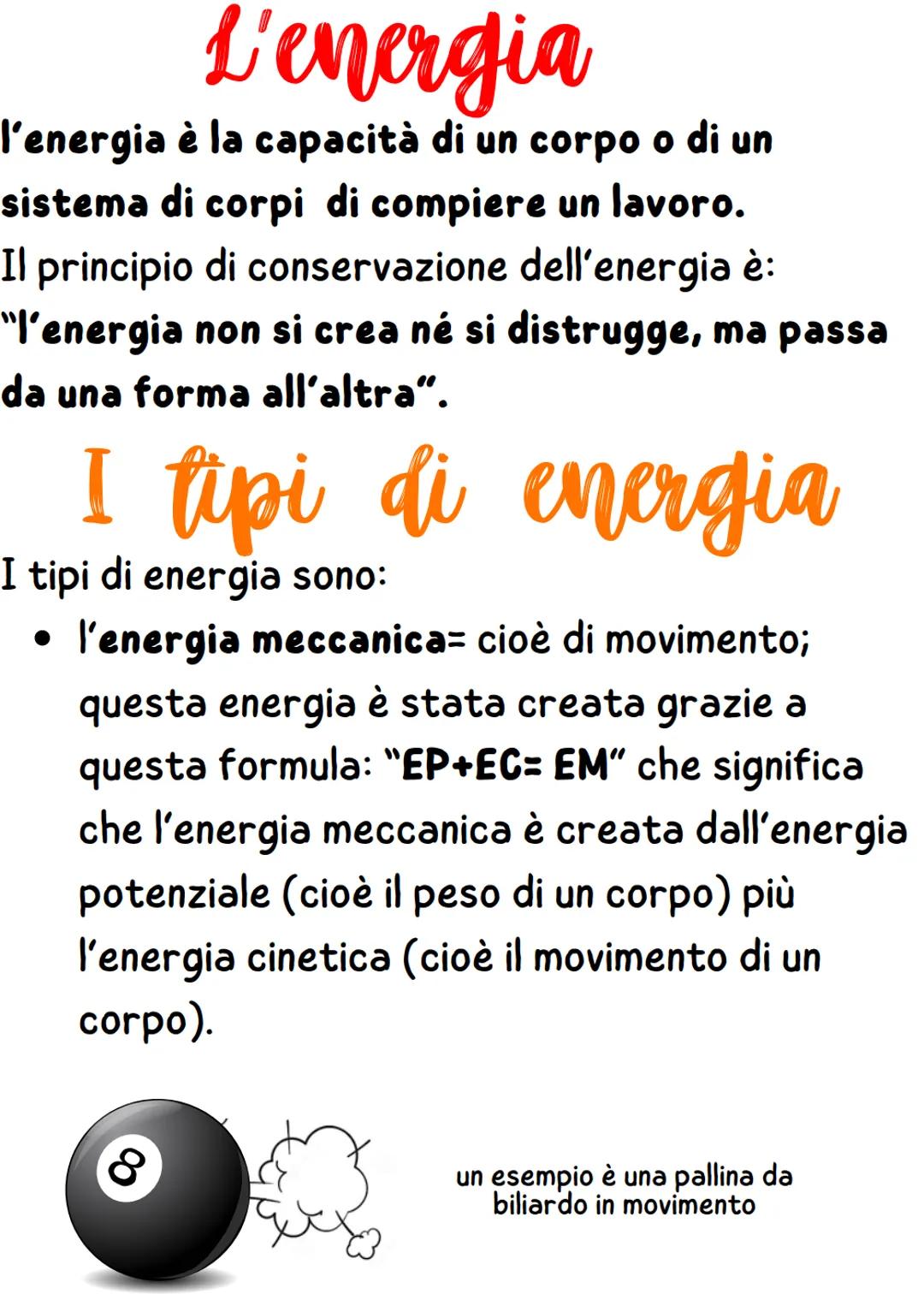 L'energia

l'energia è la capacità di un corpo o di un sistema di corpi di compiere un lavoro.
Il principio di conservazione dell'energia è: "l'energia non si crea né si distrugge, ma passa da una forma all'altra".

I tipi di energia

I tipi di energia sono:
• l'energia meccanica= cioè di movimento; questa energia è stata creata grazie a questa formula: "EP+EC= EM" che significa che l'energia meccanica è creata dall'energia potenziale (cioè il peso di un corpo) più l'energia cinetica (cioè il movimento di un corpo).

8

un esempio è una pallina da biliardo in movimento